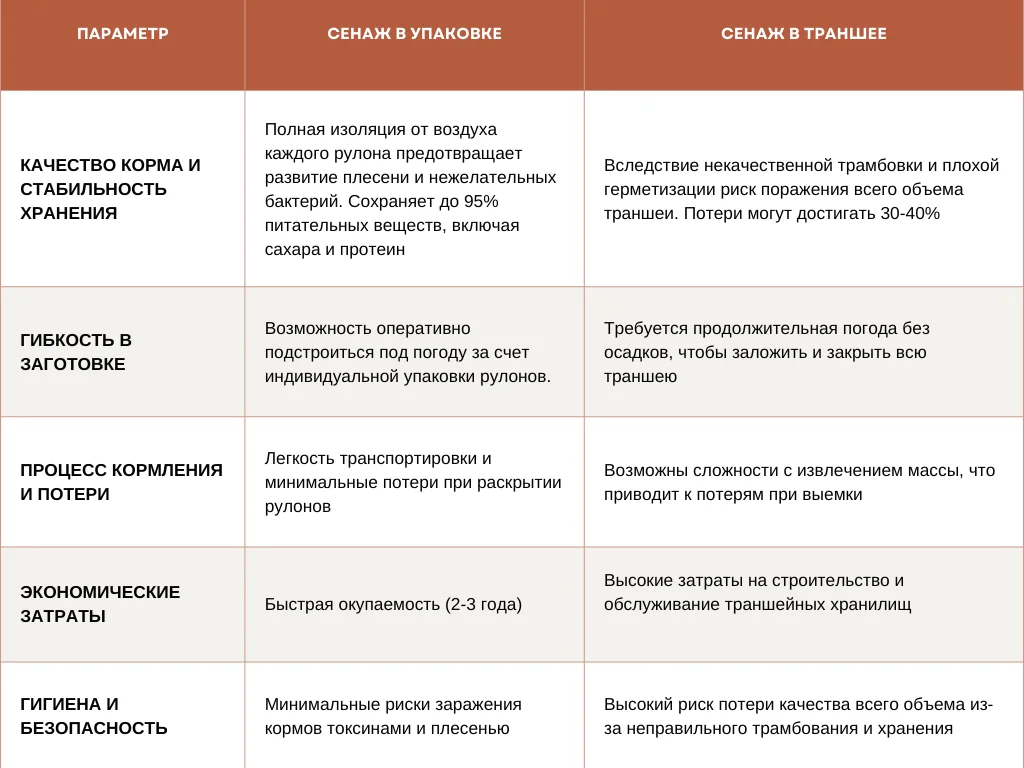 | ПАРАМЕТР | СЕНАЖ В УПАКОВКЕ | СЕНАЖ В ТРАНШЕЕ |
|---|---|---|
| КАЧЕСТВО КОРМА И СТАБИЛЬНОСТЬ ХРАНЕНИЯ | Полная изоляция от воздуха каждого рулона предотвращает развитие плесени и нежелательных бактерий. Сохраняет до 95% питательных веществ, включая сахара и протеин | Вследствие некачественной трамбовки и плохой герметизации риск поражения всего объема траншеи. Потери могут достигать 30-40% |
| ГИБКОСТЬ В ЗАГОТОВКЕ | Возможность оперативно подстроиться под погоду за счет индивидуальной упаковки рулонов. | Требуется продолжительная погода без осадков, чтобы заложить и закрыть всю траншею |
| ПРОЦЕСС КОРМЛЕНИЯ И ПОТЕРИ | Легкость транспортировки и минимальные потери при раскрытии рулонов | Возможны сложности с извлечением массы, что приводит к потерям при выемки |
| ЭКОНОМИЧЕСКИЕ ЗАТРАТЫ | Быстрая окупаемость (2-3 года) | Высокие затраты на строительство и обслуживание траншейных хранилищ |
| ГИГИЕНА И БЕЗОПАСНОСТЬ | Минимальные риски заражения кормов токсинами и плесенью | Высокий риск потери качества всего объема из-за неправильного трамбования и хранения |